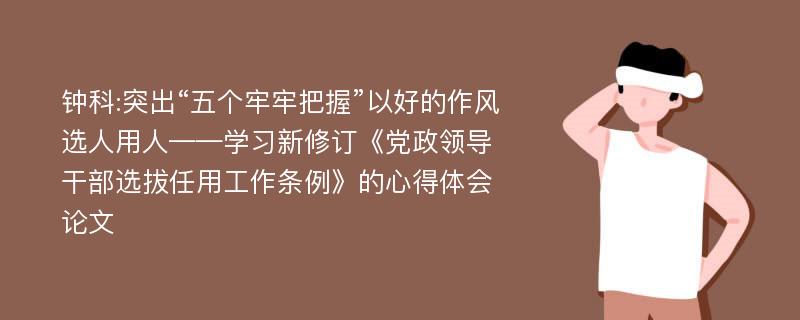 钟科:突出“五个牢牢把握”以好的作风选人用人——学习新修订《党政领导干部选拔任用工作条例》的心得体会论文